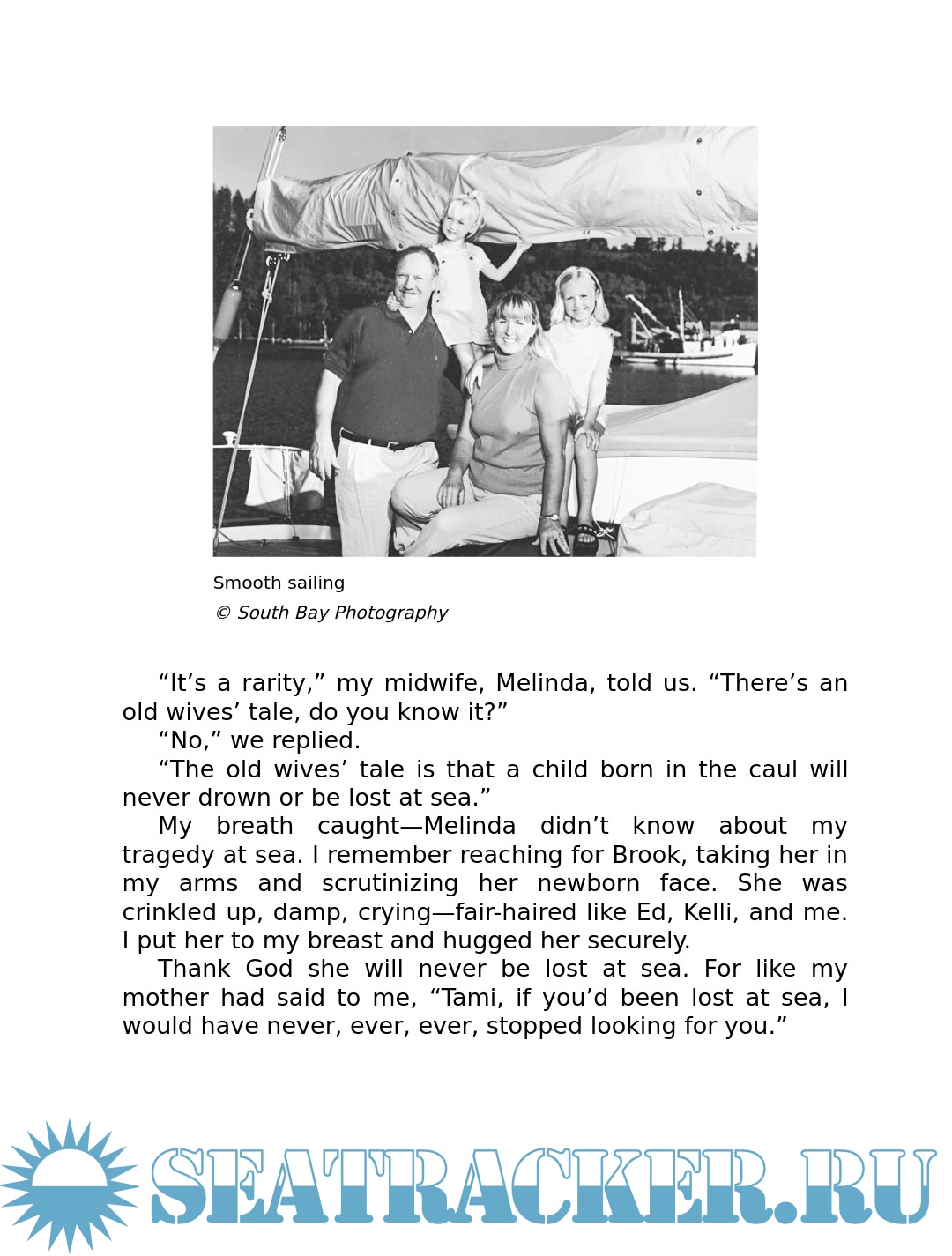 Smooth sailing

© South Bay Photography

“It’s a rarity,” my midwife, Melinda, told us. “There’s an old wives’ tale, do you know it?”

“No,” we replied.

“The old wives’ tale is that a child born in the caul will never drown or be lost at sea.”

My breath caught—Melinda didn’t know about my tragedy at sea. I remember reaching for Brook, taking her in my arms and scrutinizing her newborn face. She was crinkled up, damp, crying—fair-haired like Ed, Kelli, and me. I put her to my breast and hugged her securely.

Thank God she will never be lost at sea. For like my mother had said to me, “Tami, if you’d been lost at sea, I would have never, ever, ever, stopped looking for you.”

SEATRACKER.RU